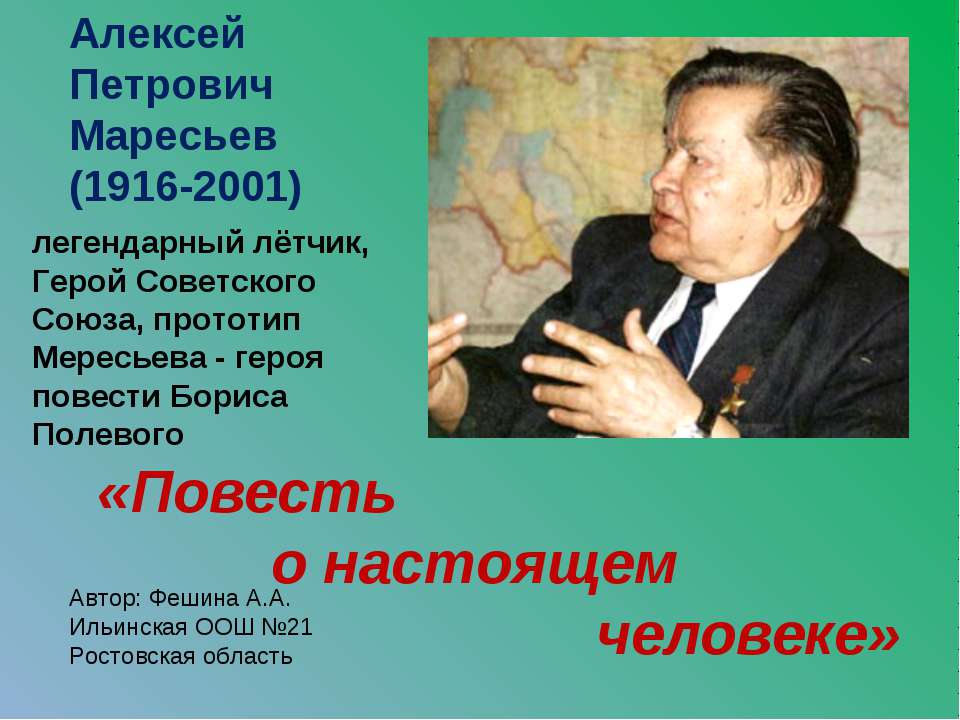 Алексей Петрович Маресьев (1916-2001)

легендарный лётчик, Герой Советского Союза, прототип Мересьева - героя повести Бориса Полевого

«Повесть о настоящем человеке»

Автор: Фешина А.А.
Ильинская ООШ №21
Ростовская область